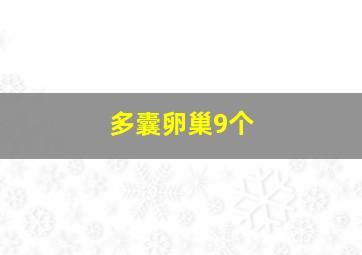 多囊卵巢9个